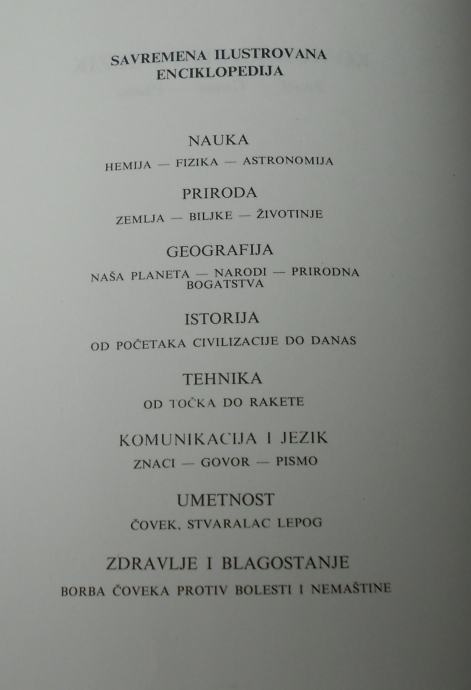 SAVREMENA ILUSTROVANA ENCIKLOPEDIJA

NAUKA

HEMIJA — FIZIKA — ASTRONOMIJA

PRIRODA

ZEMLJA — BILJKE — ŽIVOTINJE

GEOGRAFIJA

NAŠA PLANETA — NARODI — PRIRODNA BOGATSTVA

ISTORIJA

OD POČETAKA CIVILIZACIJE DO DANAS

TEHNIKA

OD TOČKA DO RAKETE

KOMUNIKACIJA I JEZIK

ZNACI — GOVOR — PISMO

UMETNOST

ČOVEK, STVARALAC LEPOG

ZDRAVLJE I BLAGOSTANJE

BORBA ČOVEKA PROTIV BOLESTI I NEMAŠTINE